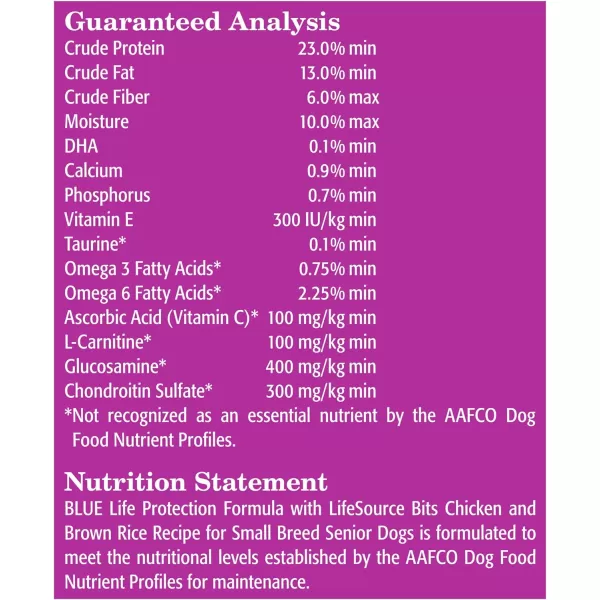 Guaranteed Analysis

| | |
|---|---|
| Crude Protein | 23.0% min |
| Crude Fat | 13.0% min |
| Crude Fiber | 6.0% max |
| Moisture | 10.0% max |
| DHA | 0.1% min |
| Calcium | 0.9% min |
| Phosphorus | 0.7% min |
| Vitamin E | 300 IU/kg min |
| Taurine* | 0.1% min |
| Omega 3 Fatty Acids* | 0.75% min |
| Omega 6 Fatty Acids* | 2.25% min |
| Ascorbic Acid (Vitamin C)* | 100 mg/kg min |
| L-Carnitine* | 100 mg/kg min |
| Glucosamine* | 400 mg/kg min |
| Chondroitin Sulfate* | 300 mg/kg min |

*Not recognized as an essential nutrient by the AAFCO Dog Food Nutrient Profiles.

Nutrition Statement

BLUE Life Protection Formula with LifeSource Bits Chicken and Brown Rice Recipe for Small Breed Senior Dogs is formulated to meet the nutritional levels established by the AAFCO Dog Food Nutrient Profiles for maintenance.